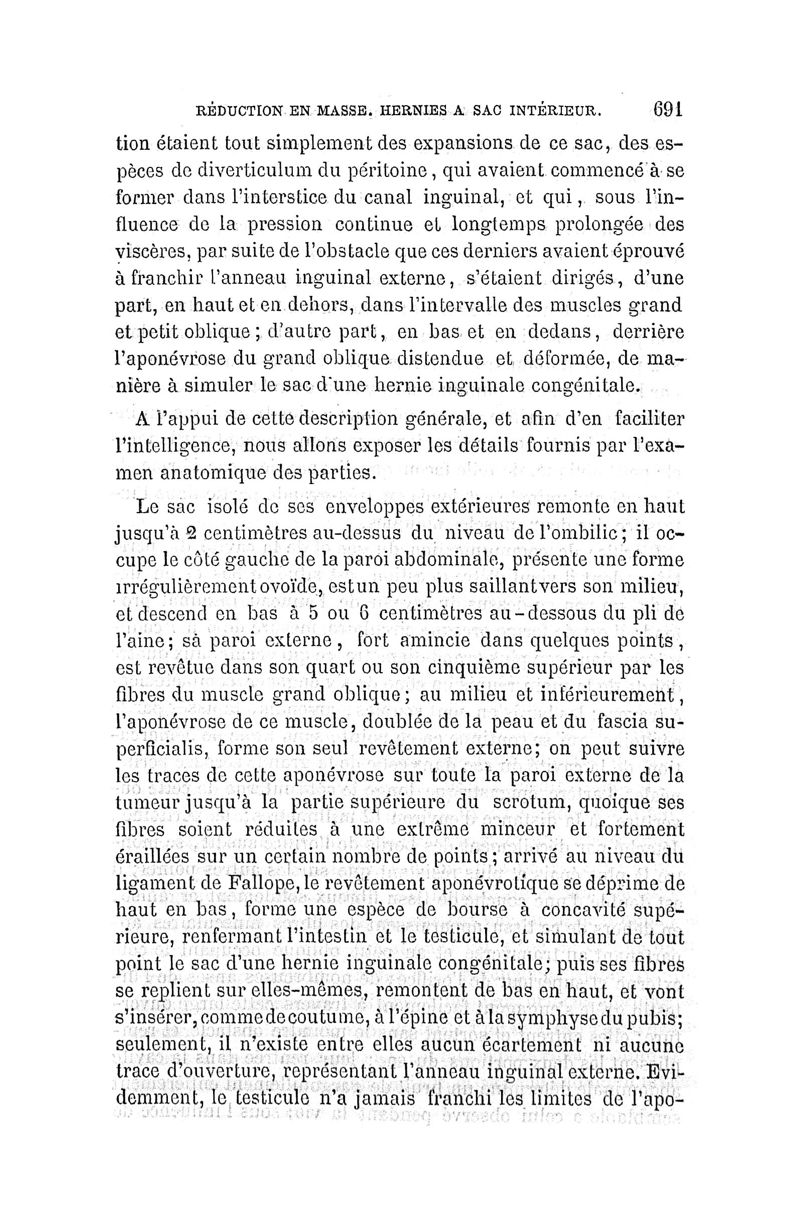 RÉDUCTION EN MASSE. HERNIES A SAC INTÉRIEUR. 691

tion étaient tout simplement des expansions de ce sac, des espèces de diverticulum du péritoine, qui avaient commencé à se former dans l'interstice du canal inguinal, et qui, sous l'influence de la pression continue et longtemps prolongée des viscères, par suite de l'obstacle que ces derniers avaient éprouvé à franchir l'anneau inguinal externe, s'étaient dirigés, d'une part, en haut et en dehors, dans l'intervalle des muscles grand et petit oblique; d'autre part, en bas et en dedans, derrière l'aponévrose du grand oblique distendue et déformée, de manière à simuler le sac d'une hernie inguinale congénitale.

A l'appui de cette description générale, et afin d'en faciliter l'intelligence, nous allons exposer les détails fournis par l'examen anatomique des parties.

Le sac isolé de ses enveloppes extérieures remonte en haut jusqu'à 2 centimètres au-dessus du niveau de l'ombilic; il occupe le côté gauche de la paroi abdominale, présente une forme irrégulièrement ovoïde, est un peu plus saillant vers son milieu, et descend en bas à 5 ou 6 centimètres au-dessous du pli de l'aine; sa paroi externe, fort amincie dans quelques points, est revêtue dans son quart ou son cinquième supérieur par les fibres du muscle grand oblique; au milieu et inférieurement, l'aponévrose de ce muscle, doublée de la peau et du fascia superficialis, forme son seul revêtement externe; on peut suivre les traces de cette aponévrose sur toute la paroi externe de la tumeur jusqu'à la partie supérieure du scrotum, quoique ses fibres soient réduites à une extrême minceur et fortement éraillées sur un certain nombre de points; arrivé au niveau du ligament de Fallope, le revêtement aponévrotique se déprime de haut en bas, forme une espèce de bourse à concavité supérieure, renfermant l'intestin et le testicule, et simulant de tout point le sac d'une hernie inguinale congénitale; puis ses fibres se replient sur elles-mêmes, remontent de bas en haut, et vont s'insérer, comme de coutume, à l'épine et à la symphyse du pubis; seulement, il n'existe entre elles aucun écartement ni aucune trace d'ouverture, représentant l'anneau inguinal externe. Evidemment, le testicule n'a jamais franchi les limites de l'apo-